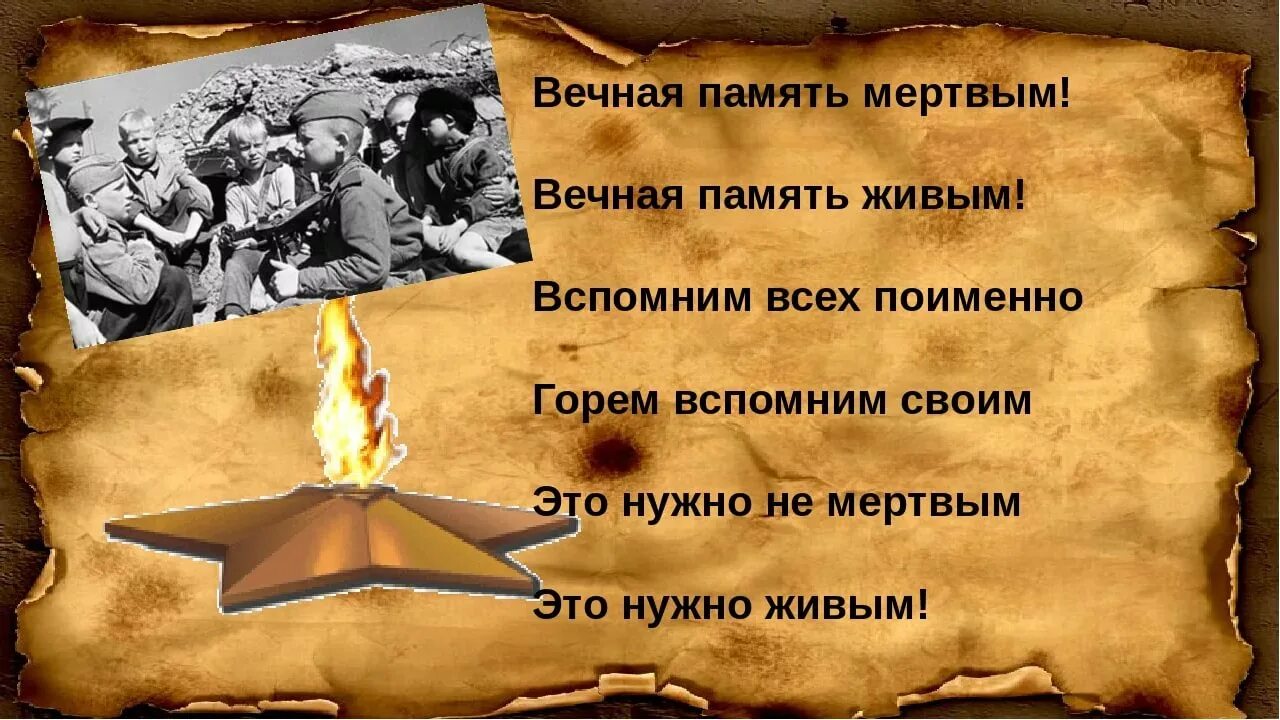 Вечная память мертвым!

Вечная память живым!

Вспомним всех поименно

Горем вспомним своим

Это нужно не мертвым

Это нужно живым!